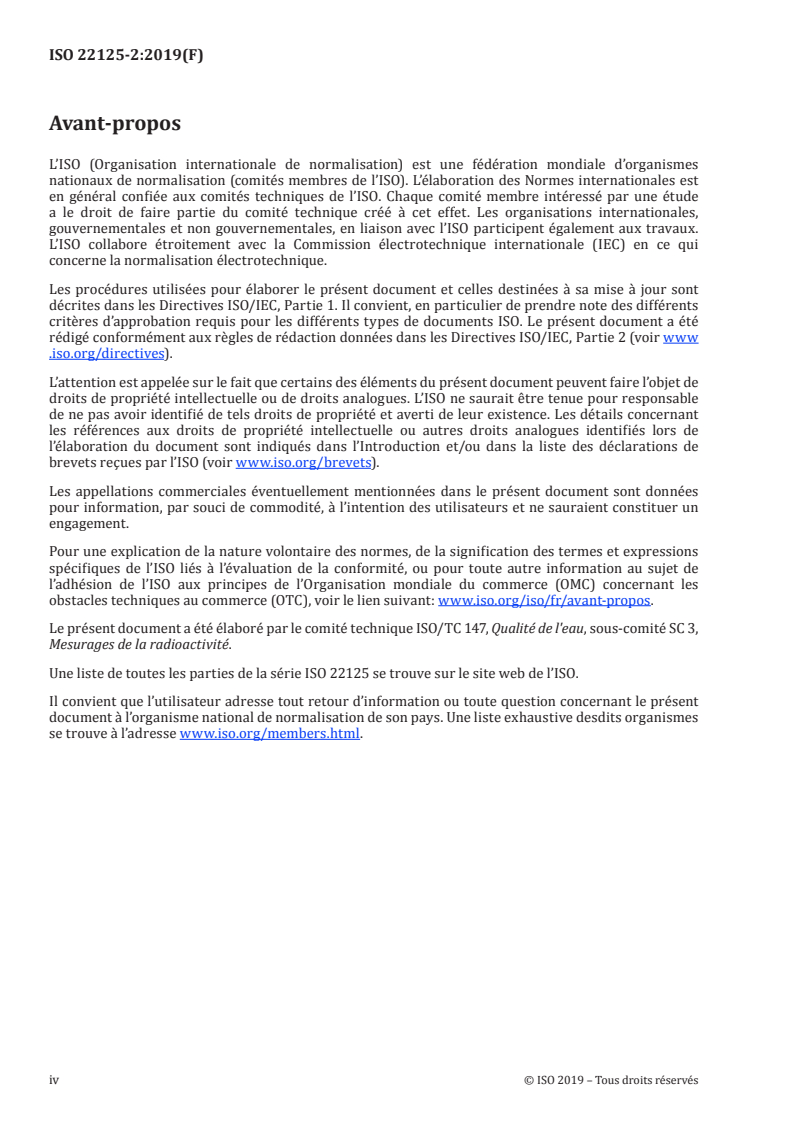 ISO 22125-2:2019(F)

Avant-propos

L'ISO (Organisation internationale de normalisation) est une fédération mondiale d'organismes nationaux de normalisation (comités membres de l'ISO). L'élaboration des Normes internationales est en général confiée aux comités techniques de l'ISO. Chaque comité membre intéressé par une étude a le droit de faire partie du comité technique créé à cet effet. Les organisations internationales, gouvernementales et non gouvernementales, en liaison avec l'ISO participent également aux travaux. L'ISO collabore étroitement avec la Commission électrotechnique internationale (IEC) en ce qui concerne la normalisation électrotechnique.

Les procédures utilisées pour élaborer le présent document et celles destinées à sa mise à jour sont décrites dans les Directives ISO/IEC, Partie 1. Il convient, en particulier de prendre note des différents critères d'approbation requis pour les différents types de documents ISO. Le présent document a été rédigé conformément aux règles de rédaction données dans les Directives ISO/IEC, Partie 2 (voir www.iso.org/directives).

L'attention est appelée sur le fait que certains des éléments du présent document peuvent faire l'objet de droits de propriété intellectuelle ou de droits analogues. L'ISO ne saurait être tenue pour responsable de ne pas avoir identifié de tels droits de propriété et averti de leur existence. Les détails concernant les références aux droits de propriété intellectuelle ou autres droits analogues identifiés lors de l'élaboration du document sont indiqués dans l'Introduction et/ou dans la liste des déclarations de brevets reçues par l'ISO (voir www.iso.org/brevets).

Les appellations commerciales éventuellement mentionnées dans le présent document sont données pour information, par souci de commodité, à l'intention des utilisateurs et ne sauraient constituer un engagement.

Pour une explication de la nature volontaire des normes, de la signification des termes et expressions spécifiques de l'ISO liés à l'évaluation de la conformité, ou pour toute autre information au sujet de l'adhésion de l'ISO aux principes de l'Organisation mondiale du commerce (OMC) concernant les obstacles techniques au commerce (OTC), voir le lien suivant: www.iso.org/iso/fr/avant-propos.

Le présent document a été élaboré par le comité technique ISO/TC 147, Qualité de l'eau, sous-comité SC 3, Mesurages de la radioactivité.

Une liste de toutes les parties de la série ISO 22125 se trouve sur le site web de l'ISO.

Il convient que l'utilisateur adresse tout retour d'information ou toute question concernant le présent document à l'organisme national de normalisation de son pays. Une liste exhaustive desdits organismes se trouve à l'adresse www.iso.org/members.html.

iv

© ISO 2019 – Tous droits réservés